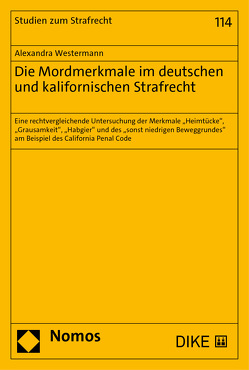 Studien zum Strafrecht

114

Alexandra Westermann

Die Mordmerkmale im deutschen und kalifornischen Strafrecht

Eine rechtvergleichende Untersuchung der Merkmale „Heimtücke", „Grausamkeit", „Habgier" und des „sonst niedrigen Beweggrundes" am Beispiel des California Penal Code

Nomos

DIKE